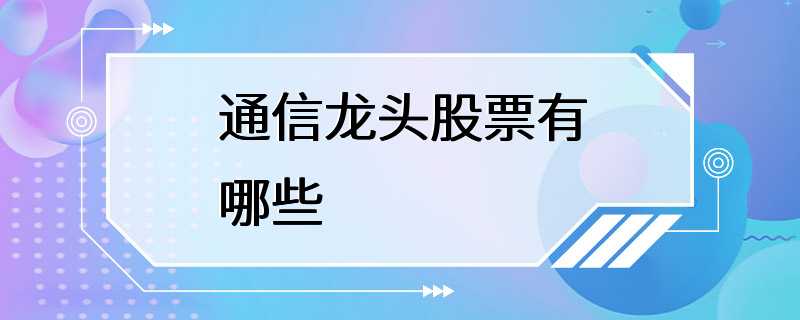 通信龙头股票有哪些